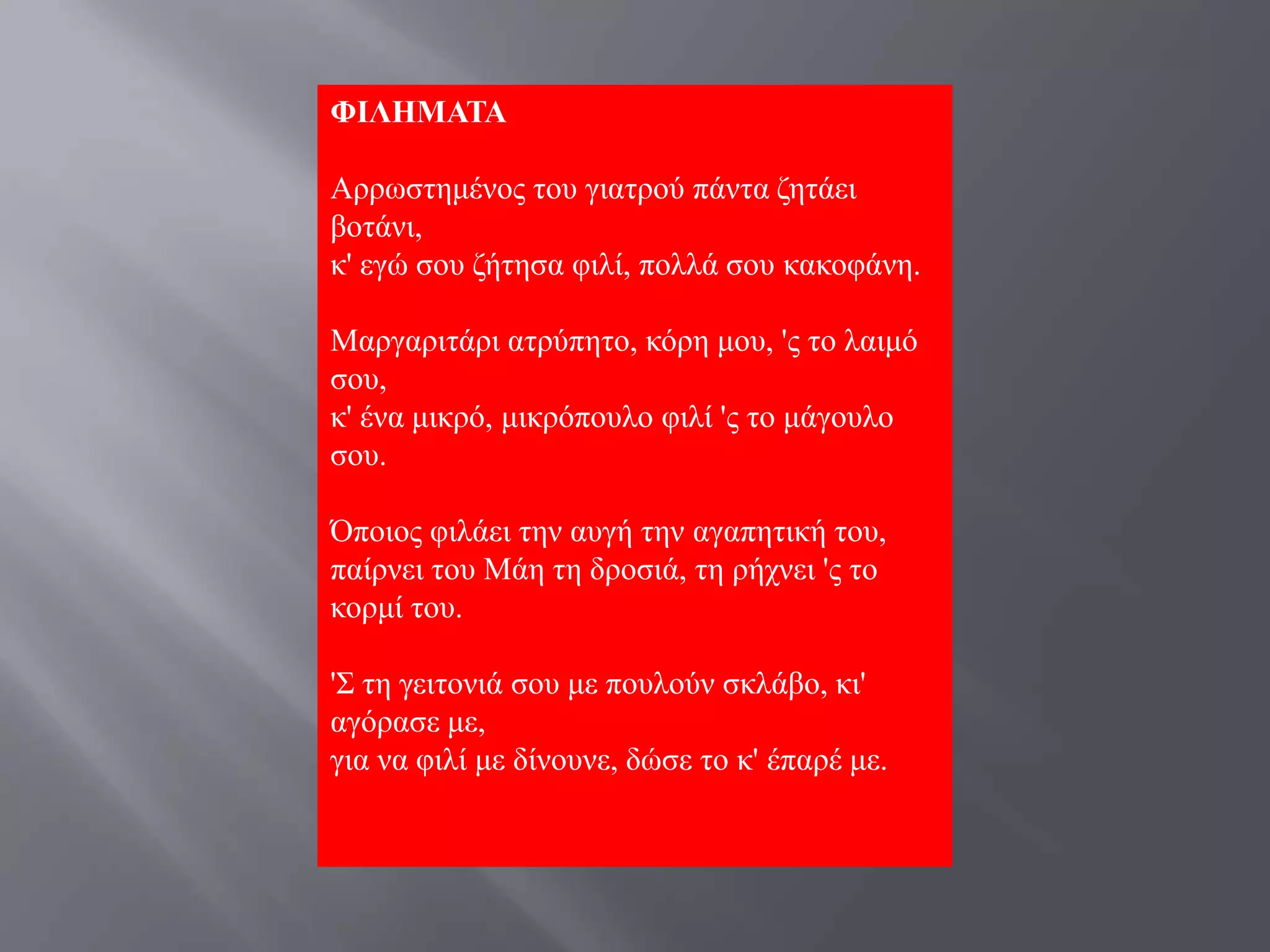 ΦΙΛΗΜΑΤΑ

Αρρωστημένος του γιατρού πάντα ζητάει βοτάνι,
κ' εγώ σου ζήτησα φιλί, πολλά σου κακοφάνη.

Μαργαριτάρι ατρύπητο, κόρη μου, 'ς το λαιμό σου,
κ' ένα μικρό, μικρόπουλο φιλί 'ς το μάγουλο σου.

Όποιος φιλάει την αυγή την αγαπητική του,
παίρνει του Μάη τη δροσιά, τη ρήχνει 'ς το κορμί του.

'Σ τη γειτονιά σου με πουλούν σκλάβο, κι' αγόρασε με,
για να φιλί με δίνουνε, δώσε το κ' έπαρέ με.